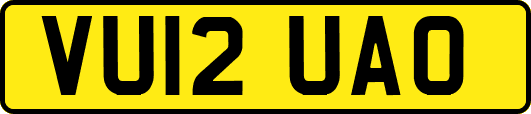 VU12 UAO